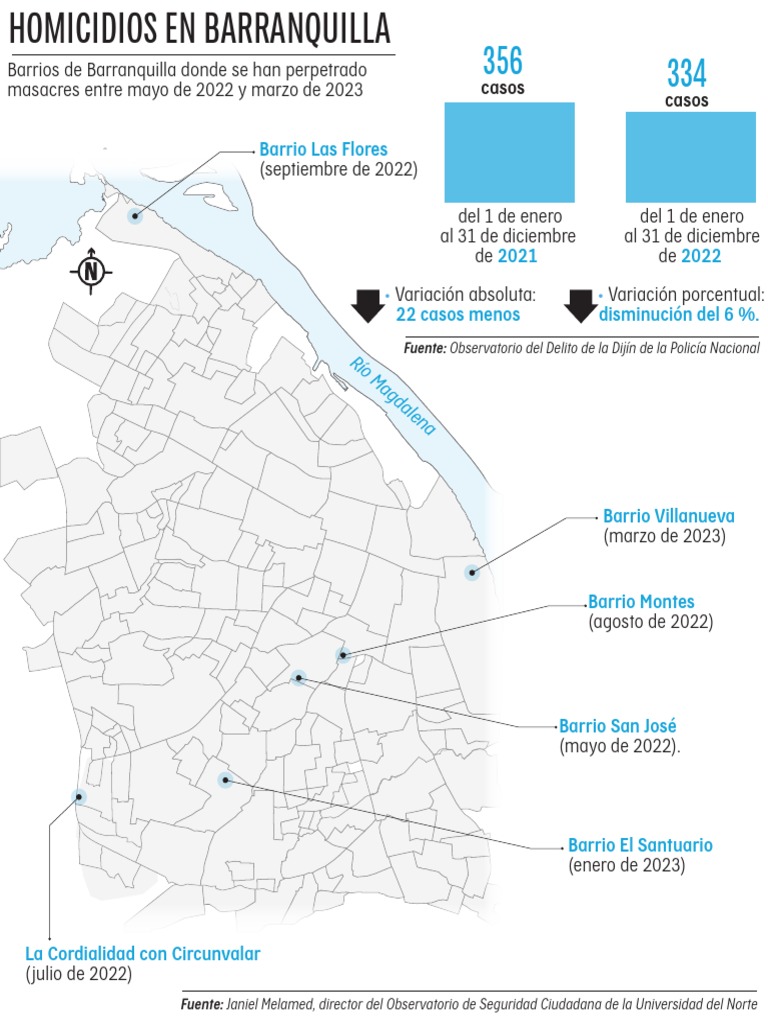 HOMICIDIOS EN BARRANQUILLA

Barrios de Barranquilla donde se han perpetrado masacres entre mayo de 2022 y marzo de 2023

356 casos

del 1 de enero al 31 de diciembre de 2021

334 casos

del 1 de enero al 31 de diciembre de 2022

Variación absoluta: 22 casos menos

Variación porcentual: disminución del 6 %.

Fuente: Observatorio del Delito de la Dijín de la Policía Nacional

Barrio Las Flores (septiembre de 2022)

N

Río Magdalena

Barrio Villanueva (marzo de 2023)

Barrio Montes (agosto de 2022)

Barrio San José (mayo de 2022).

Barrio El Santuario (enero de 2023)

La Cordialidad con Circunvalar (julio de 2022)

Fuente: Janiel Melamed, director del Observatorio de Seguridad Ciudadana de la Universidad del Norte